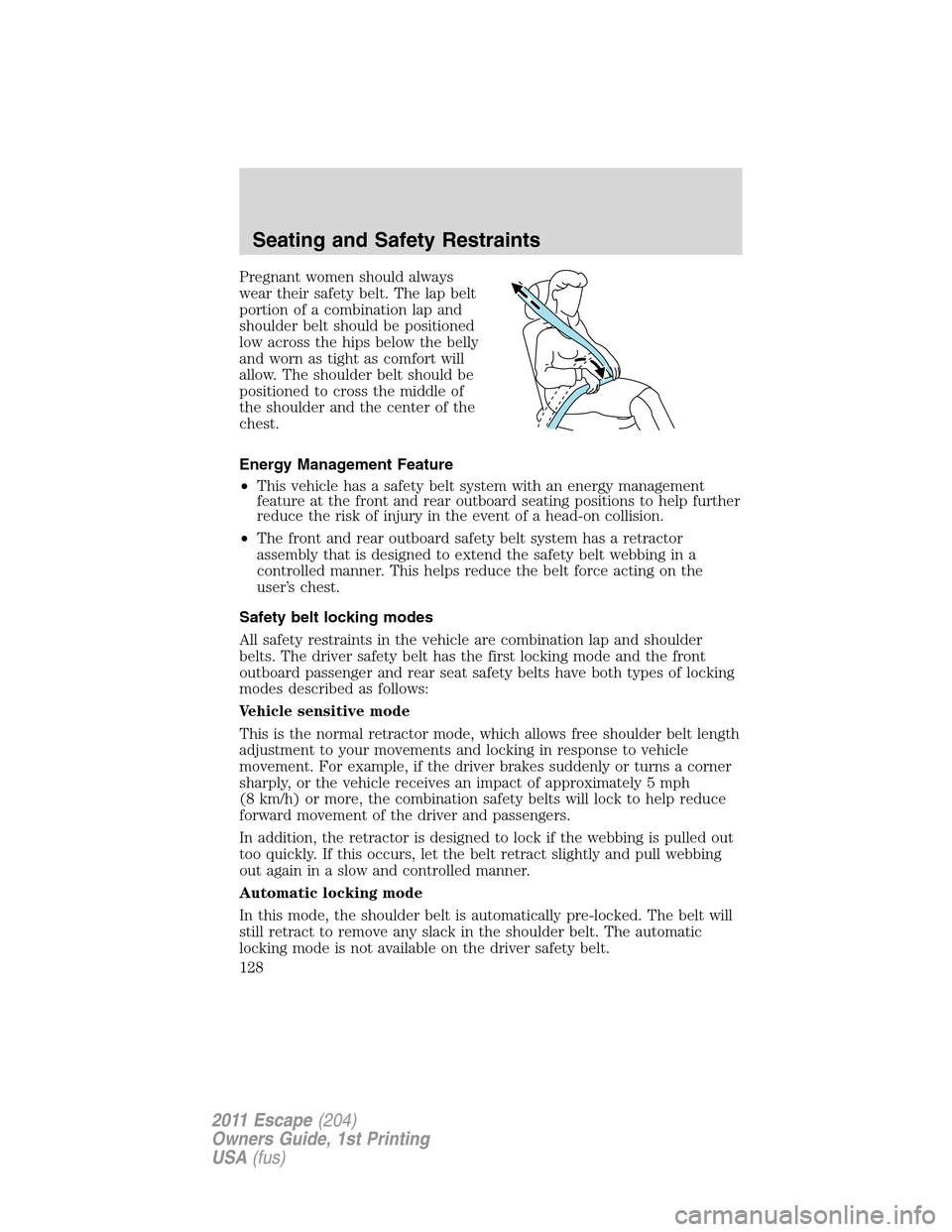 Seating and Safety Restraints

Pregnant women should always wear their safety belt. The lap belt portion of a combination lap and shoulder belt should be positioned low across the hips below the belly and worn as tight as comfort will allow. The shoulder belt should be positioned to cross the middle of the shoulder and the center of the chest.

Energy Management Feature

• This vehicle has a safety belt system with an energy management feature at the front and rear outboard seating positions to help further reduce the risk of injury in the event of a head-on collision.

• The front and rear outboard safety belt system has a retractor assembly that is designed to extend the safety belt webbing in a controlled manner. This helps reduce the belt force acting on the user's chest.

Safety belt locking modes

All safety restraints in the vehicle are combination lap and shoulder belts. The driver safety belt has the first locking mode and the front outboard passenger and rear seat safety belts have both types of locking modes described as follows:

Vehicle sensitive mode

This is the normal retractor mode, which allows free shoulder belt length adjustment to your movements and locking in response to vehicle movement. For example, if the driver brakes suddenly or turns a corner sharply, or the vehicle receives an impact of approximately 5 mph (8 km/h) or more, the combination safety belts will lock to help reduce forward movement of the driver and passengers.

In addition, the retractor is designed to lock if the webbing is pulled out too quickly. If this occurs, let the belt retract slightly and pull webbing out again in a slow and controlled manner.

Automatic locking mode

In this mode, the shoulder belt is automatically pre-locked. The belt will still retract to remove any slack in the shoulder belt. The automatic locking mode is not available on the driver safety belt.

128

2011 Escape (204)
Owners Guide, 1st Printing
USA (fus)

carmanualsonline.info